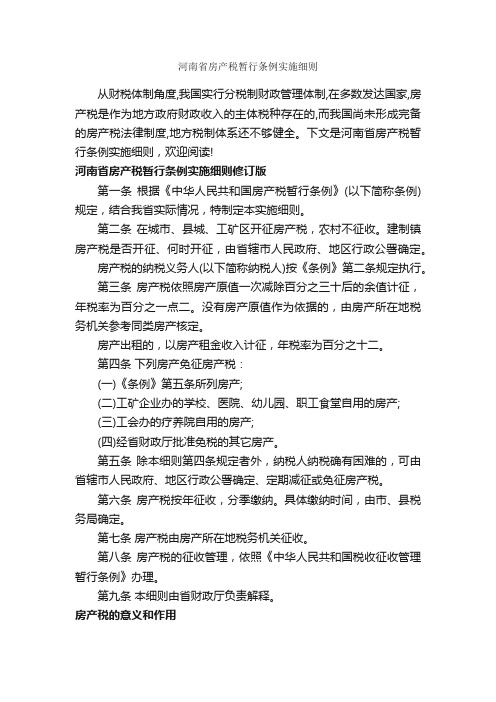 河南省房产税暂行条例实施细则

从财税体制角度,我国实行分税制财政管理体制,在多数发达国家,房产税是作为地方政府财政收入的主体税种存在的,而我国尚未形成完备的房产税法律制度,地方税制体系还不够健全。下文是河南省房产税暂行条例实施细则，欢迎阅读!

河南省房产税暂行条例实施细则修订版

第一条 根据《中华人民共和国房产税暂行条例》(以下简称条例)规定，结合我省实际情况，特制定本实施细则。

第二条 在城市、县城、工矿区开征房产税，农村不征收。建制镇房产税是否开征、何时开征，由省辖市人民政府、地区行政公署确定。

房产税的纳税义务人(以下简称纳税人)按《条例》第二条规定执行。

第三条 房产税依照房产原值一次减除百分之三十后的余值计征，年税率为百分之一点二。没有房产原值作为依据的，由房产所在地税务机关参考同类房产核定。

房产出租的，以房产租金收入计征，年税率为百分之十二。

第四条 下列房产免征房产税：

(一)《条例》第五条所列房产;

(二)工矿企业办的学校、医院、幼儿园、职工食堂自用的房产;

(三)工会办的疗养院自用的房产;

(四)经省财政厅批准免税的其它房产。

第五条 除本细则第四条规定者外，纳税人纳税确有困难的，可由省辖市人民政府、地区行政公署确定、定期减征或免征房产税。

第六条 房产税按年征收，分季缴纳。具体缴纳时间，由市、县税务局确定。

第七条 房产税由房产所在地税务机关征收。

第八条 房产税的征收管理，依照《中华人民共和国税收征收管理暂行条例》办理。

第九条 本细则由省财政厅负责解释。

房产税的意义和作用